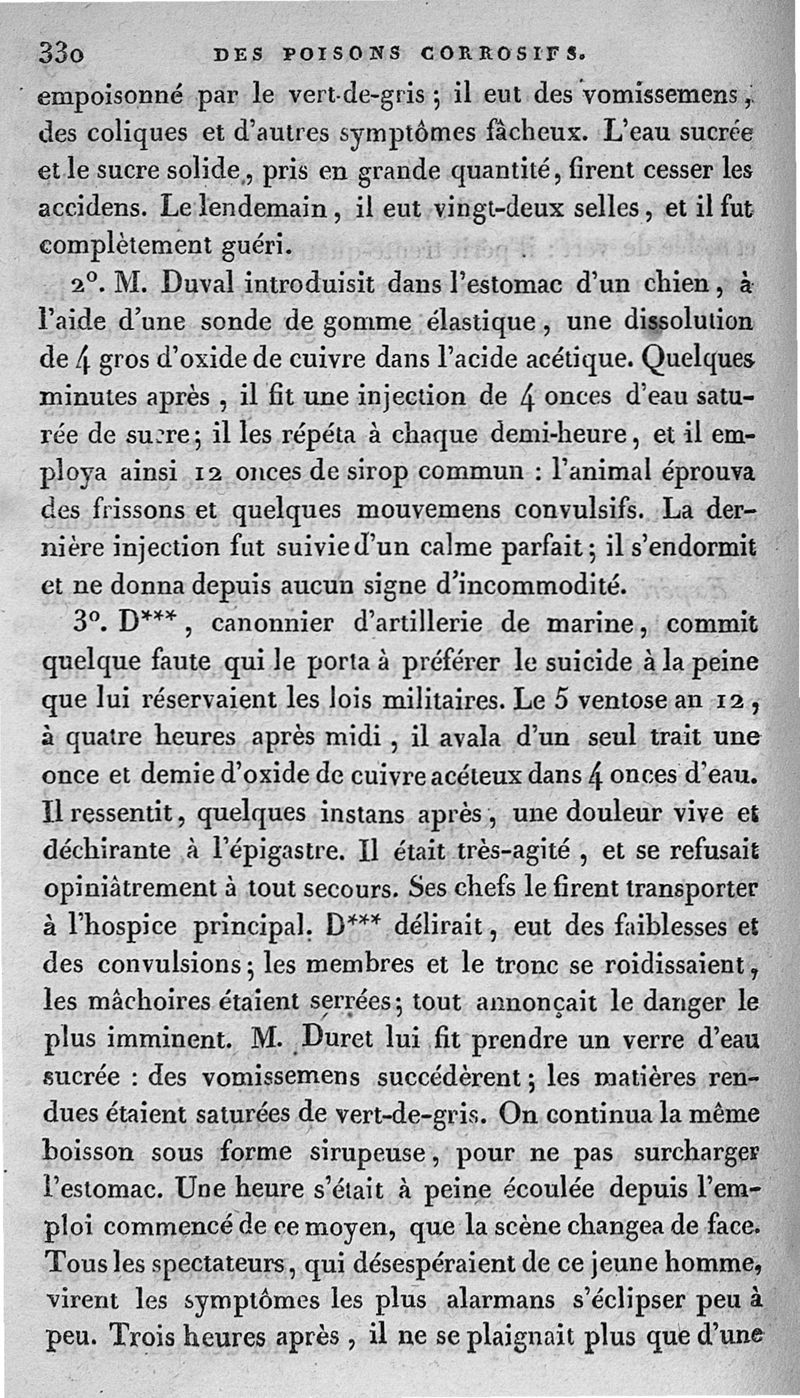 330 DES POISONS CORROSIFS.

empoisonné par le vert-de-gris ; il eut des vomissemens, des coliques et d'autres symptômes fâcheux. L'eau sucrée et le sucre solide, pris en grande quantité, firent cesser les accidens. Le lendemain, il eut vingt-deux selles, et il fut complètement guéri.

2°. M. Duval introduisit dans l'estomac d'un chien, à l'aide d'une sonde de gomme élastique, une dissolution de 4 gros d'oxide de cuivre dans l'acide acétique. Quelques minutes après, il fit une injection de 4 onces d'eau saturée de sucre; il les répéta à chaque demi-heure, et il employa ainsi 12 onces de sirop commun : l'animal éprouva des frissons et quelques mouvemens convulsifs. La dernière injection fut suivie d'un calme parfait; il s'endormit et ne donna depuis aucun signe d'incommodité.

3°. D***, canonnier d'artillerie de marine, commit quelque faute qui le porta à préférer le suicide à la peine que lui réservaient les lois militaires. Le 5 ventose an 12, à quatre heures après midi, il avala d'un seul trait une once et demie d'oxide de cuivre acéteux dans 4 onces d'eau. Il ressentit, quelques instans après, une douleur vive et déchirante à l'épigastre. Il était très-agité, et se refusait opiniâtrement à tout secours. Ses chefs le firent transporter à l'hospice principal. D*** délirait, eut des faiblesses et des convulsions; les membres et le tronc se roidissaient, les mâchoires étaient serrées; tout annonçait le danger le plus imminent. M. Duret lui fit prendre un verre d'eau sucrée : des vomissemens succédèrent; les matières rendues étaient saturées de vert-de-gris. On continua la même boisson sous forme sirupeuse, pour ne pas surcharger l'estomac. Une heure s'était à peine écoulée depuis l'emploi commencé de ce moyen, que la scène changea de face. Tous les spectateurs, qui désespéraient de ce jeune homme, virent les symptômes les plus alarmans s'éclipser peu à peu. Trois heures après, il ne se plaignait plus que d'une